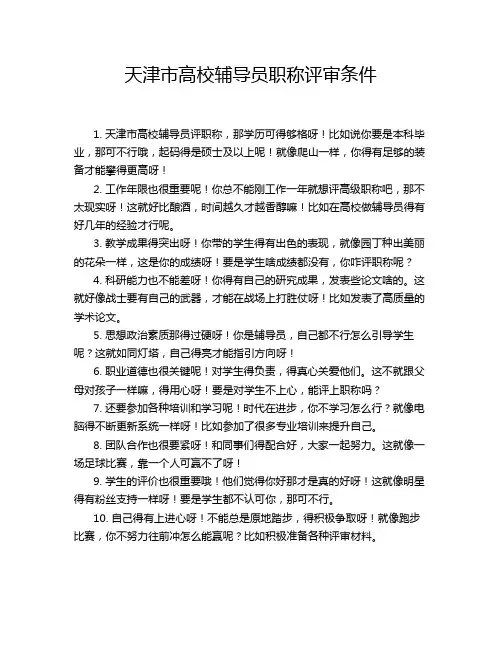 天津市高校辅导员职称评审条件

1. 天津市高校辅导员评职称，那学历可得够格呀！比如说你要是本科毕业，那可不行哦，起码得是硕士及以上呢！就像爬山一样，你得有足够的装备才能攀得更高呀！

2. 工作年限也很重要呢！你总不能刚工作一年就想评高级职称吧，那不太现实呀！这就好比酿酒，时间越久才越香醇嘛！比如在高校做辅导员得有好几年的经验才行呢。

3. 教学成果得突出呀！你带的学生得有出色的表现，就像园丁种出美丽的花朵一样，这是你的成绩呀！要是学生啥成绩都没有，你咋评职称呢？

4. 科研能力也不能差呀！你得有自己的研究成果，发表些论文啥的。这就好像战士要有自己的武器，才能在战场上打胜仗呀！比如发表了高质量的学术论文。

5. 思想政治素质那得过硬呀！你是辅导员，自己都不行怎么引导学生呢？这就如同灯塔，自己得亮才能指引方向呀！

6. 职业道德也很关键呢！对学生得负责，得真心关爱他们。这不就跟父母对孩子一样嘛，得用心呀！要是对学生不上心，能评上职称吗？

7. 还要参加各种培训和学习呢！时代在进步，你不学习怎么行？就像电脑得不断更新系统一样呀！比如参加了很多专业培训来提升自己。

8. 团队合作也很要紧呀！和同事们得配合好，大家一起努力。这就像一场足球比赛，靠一个人可赢不了呀！

9. 学生的评价也很重要哦！他们觉得你好那才是真的好呀！这就像明星得有粉丝支持一样呀！要是学生都不认可你，那可不行。

10. 自己得有上进心呀！不能总是原地踏步，得积极争取呀！就像跑步比赛，你不努力往前冲怎么能赢呢？比如积极准备各种评审材料。